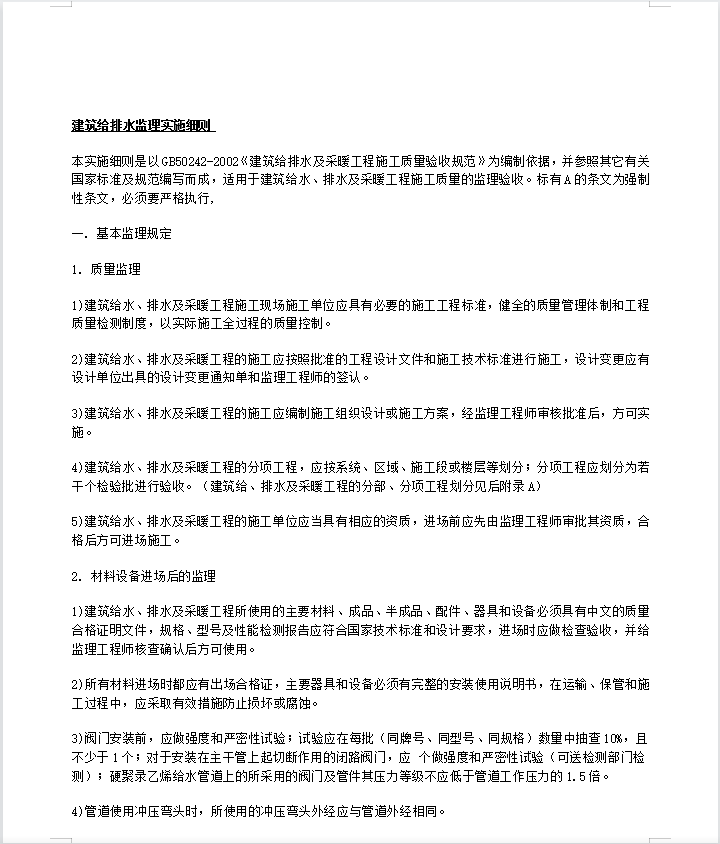 建筑给排水监理实施细则

本实施细则是以GB50242-2002《建筑给排水及采暖工程施工质量验收规范》为编制依据，并参照其它有关国家标准及规范编写而成，适用于建筑给水、排水及采暖工程施工质量的监理验收。标有A的条文为强制性条文，必须要严格执行，

一. 基本监理规定

1. 质量监理

1)建筑给水、排水及采暖工程施工现场施工单位应具有必要的施工工程标准，健全的质量管理体制和工程质量检测制度，以实际施工全过程的质量控制。

2)建筑给水、排水及采暖工程的施工应按照批准的工程设计文件和施工技术标准进行施工，设计变更应有设计单位出具的设计变更通知单和监理工程师的签认。

3)建筑给水、排水及采暖工程的施工应编制施工组织设计或施工方案，经监理工程师审核批准后，方可实施。

4)建筑给水、排水及采暖工程的分项工程，应按系统、区域、施工段或楼层等划分；分项工程应划分为若干个检验批进行验收。（建筑给、排水及采暖工程的分部、分项工程划分见后附录A)

5)建筑给水、排水及采暖工程的施工单位应当具有相应的资质，进场前应先由监理工程师审批其资质，合格后方可进场施工。

2. 材料设备进场后的监理

1)建筑给水、排水及采暖工程所使用的主要材料、成品、半成品、配件、器具和设备必须具有中文的质量合格证明文件，规格、型号及性能检测报告应符合国家技术标准和设计要求，进场时应做检查验收，并给监理工程师核查确认后方可使用。

2)所有材料进场时都应有出场合格证，主要器具和设备必须有完整的安装使用说明书，在运输、保管和施工过程中，应采取有效措施防止损坏或腐蚀。

3)阀门安装前，应做强度和严密性试验；试验应在每批（同牌号、同型号、同规格）数量中抽查10%，且不少于1个；对于安装在主干管上起切断作用的闭路阀门，应 个做强度和严密性试验（可送检测部门检测）；硬聚录乙烯给水管道上的所采用的阀门及管件其压力等级不应低于管道工作压力的1.5倍。

4)管道使用冲压弯头时，所使用的冲压弯头外经应与管道外经相同。